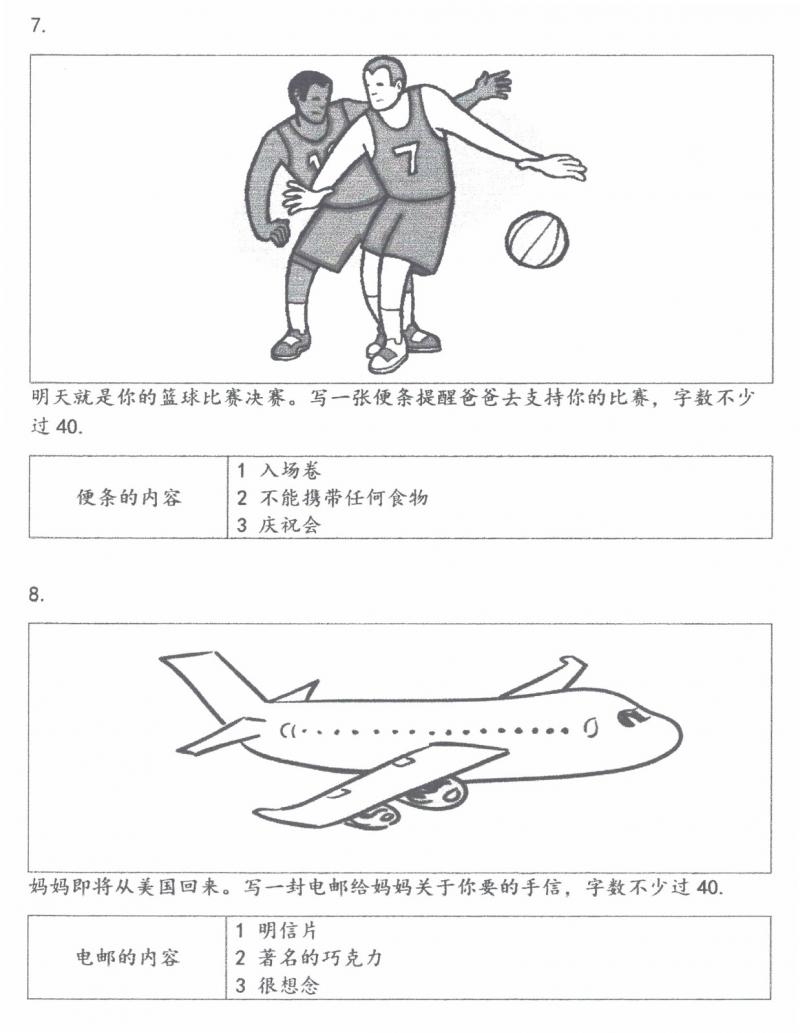 7.

7

明天就是你的篮球比赛决赛。写一张便条提醒爸爸去支持你的比赛，字数不少过 40.

| 便条的内容 | 1 入场卷<br>2 不能携带任何食物<br>3 庆祝会 |
|---|---|

8.

妈妈即将从美国回来。写一封电邮给妈妈关于你要的手信，字数不少过 40.

| 电邮的内容 | 1 明信片<br>2 著名的巧克力<br>3 很想念 |
|---|---|